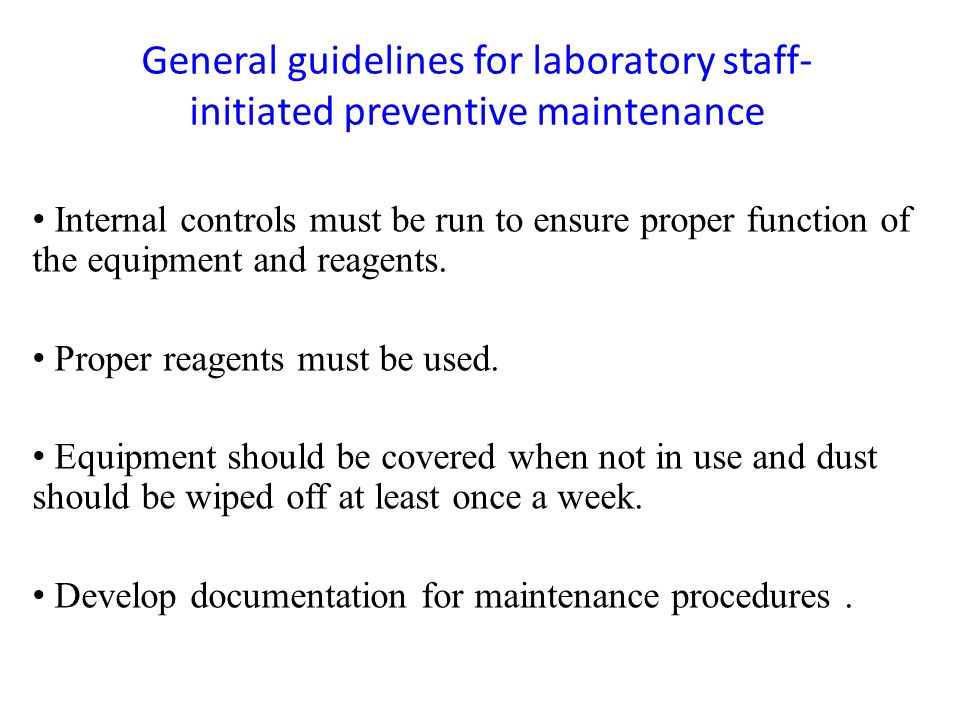 General guidelines for laboratory staff-initiated preventive maintenance

• Internal controls must be run to ensure proper function of the equipment and reagents.

• Proper reagents must be used.

• Equipment should be covered when not in use and dust should be wiped off at least once a week.

• Develop documentation for maintenance procedures .